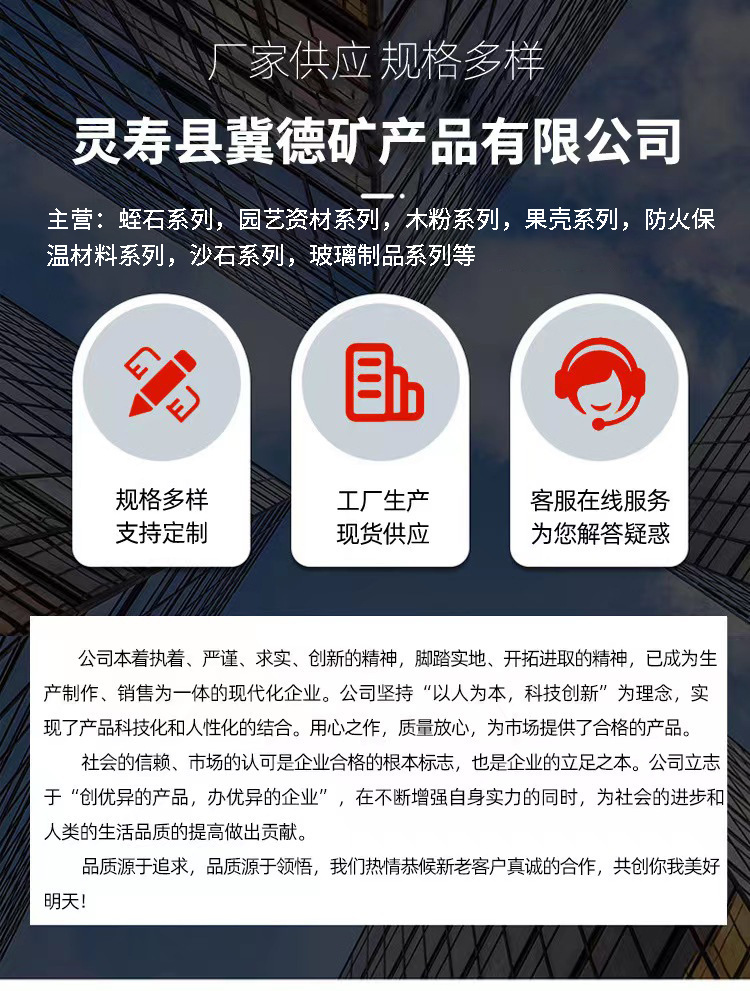 厂家供应 规格多样

灵寿县冀德矿产品有限公司

主营：蛭石系列，园艺资材系列，木粉系列，果壳系列，防火保温材料系列，沙石系列，玻璃制品系列等

规格多样
支持定制

工厂生产
现货供应

客服在线服务
为您解答疑惑

公司本着执着、严谨、求实、创新的精神，脚踏实地、开拓进取的精神，已成为生产制作、销售为一体的现代化企业。公司坚持“以人为本，科技创新”为理念，实现了产品科技化和人性化的结合。用心之作，质量放心，为市场提供了合格的产品。

社会的信赖、市场的认可是企业合格的根本标志，也是企业的立足之本。公司立志于“创优异的产品，办优异的企业”，在不断增强自身实力的同时，为社会的进步和人类的生活品质的提高做出贡献。

品质源于追求，品质源于领悟，我们热情恭候新老客户真诚的合作，共创你我美好明天！